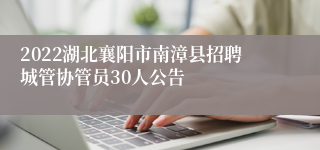 2022湖北襄阳市南漳县招聘城管协管员30人公告